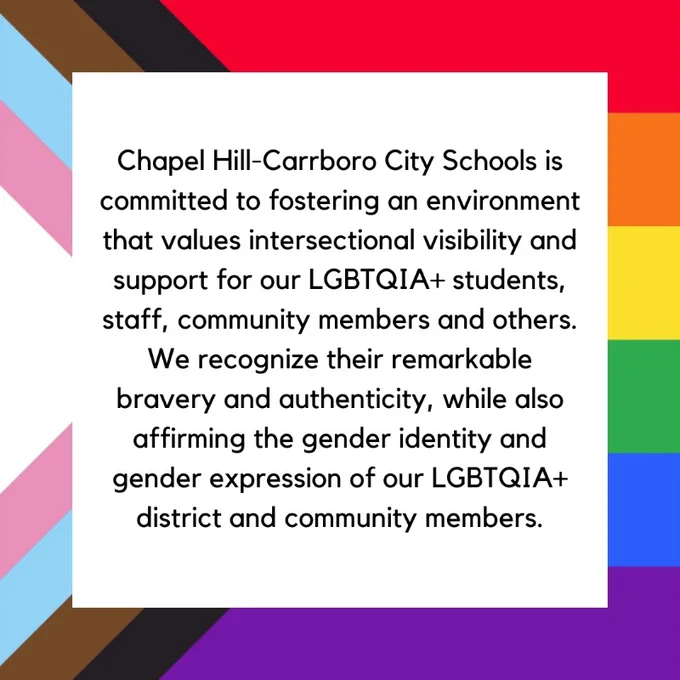 Chapel Hill-Carrboro City Schools is committed to fostering an environment that values intersectional visibility and support for our LGBTQIA+ students, staff, community members and others. We recognize their remarkable bravery and authenticity, while also affirming the gender identity and gender expression of our LGBTQIA+ district and community members.